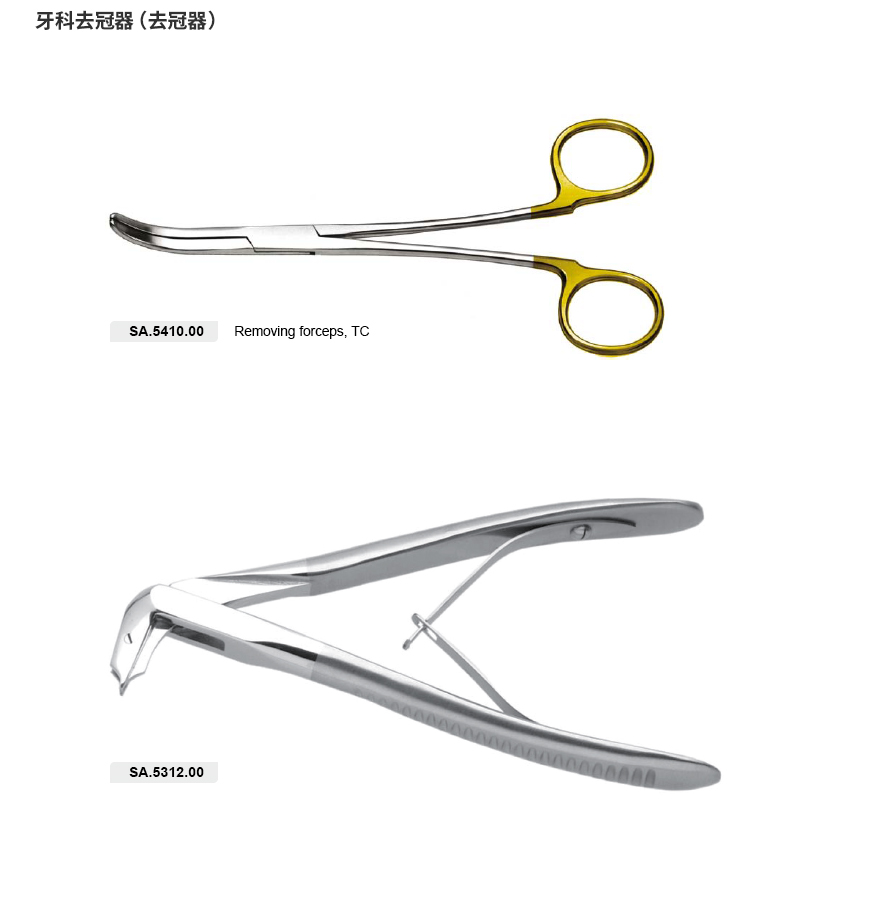 牙科去冠器（去冠器）

SA.5410.00 Removing forceps, TC

SA.5312.00